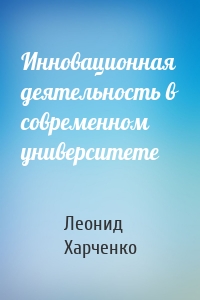 Инновационная деятельность в современном университете

Леонид Харченко